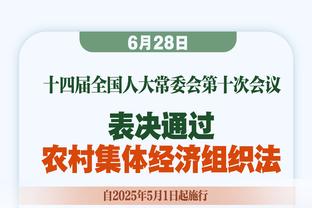 6月28日

十四届全国人大常委会第十次会议

表决通过
农村集体经济组织法

自2025年5月1日起施行